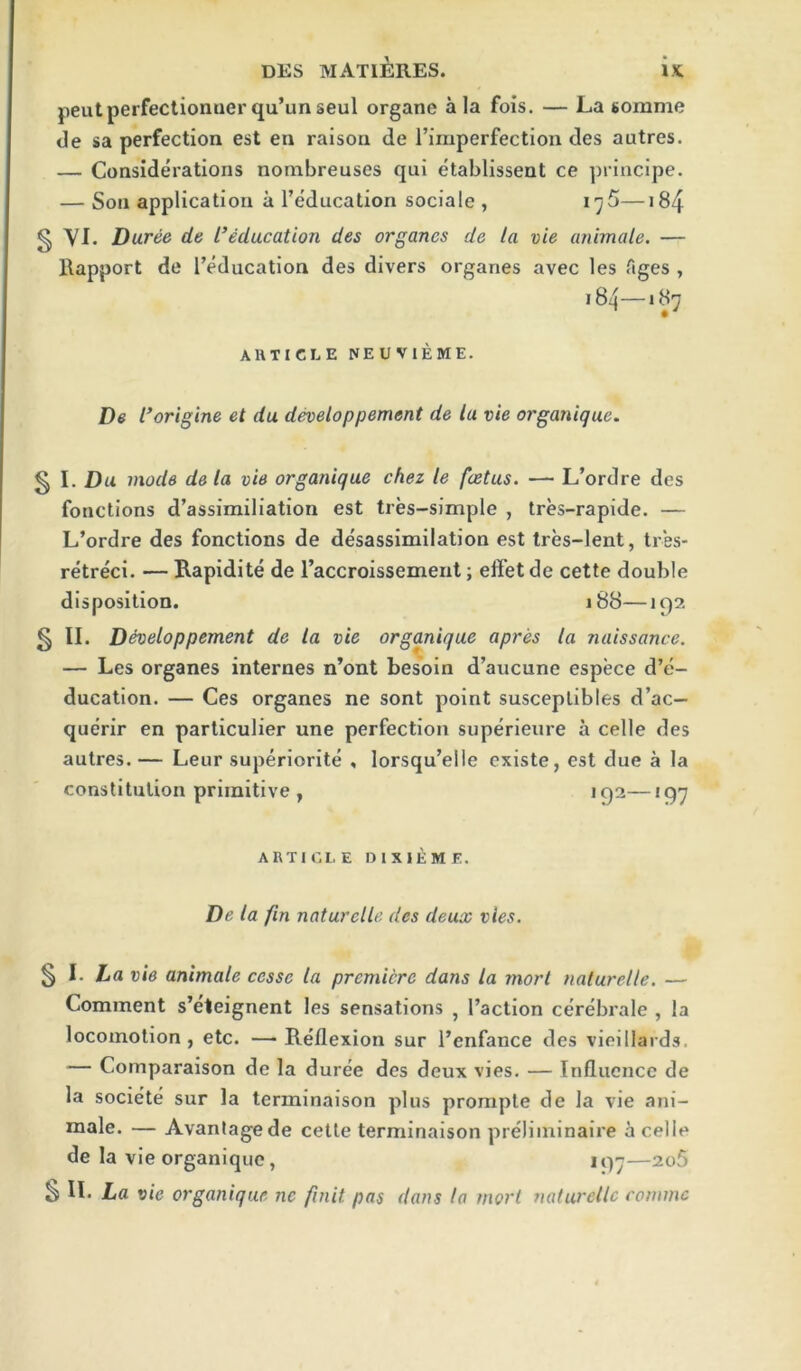 DES MATIÈRES. ix

peut perfectionner qu'un seul organe à la fois. — La somme de sa perfection est en raison de l'imperfection des autres. — Considérations nombreuses qui établissent ce principe. — Son application à l'éducation sociale, 175—184

§ VI. Durée de l'éducation des organes de la vie animale. — Rapport de l'éducation des divers organes avec les âges, 184—187

ARTICLE NEUVIÈME.

De l'origine et du développement de la vie organique.

§ I. Du mode de la vie organique chez le fœtus. — L'ordre des fonctions d'assimiliation est très-simple, très-rapide. — L'ordre des fonctions de désassimilation est très-lent, très-rétréci. — Rapidité de l'accroissement; effet de cette double disposition. 188—192

§ II. Développement de la vie organique après la naissance. — Les organes internes n'ont besoin d'aucune espèce d'éducation. — Ces organes ne sont point susceptibles d'acquérir en particulier une perfection supérieure à celle des autres. — Leur supériorité, lorsqu'elle existe, est due à la constitution primitive, 192—197

ARTICLE DIXIÈME.

De la fin naturelle des deux vies.

§ I. La vie animale cesse la première dans la mort naturelle. — Comment s'éteignent les sensations, l'action cérébrale, la locomotion, etc. — Réflexion sur l'enfance des vieillards. — Comparaison de la durée des deux vies. — Influence de la société sur la terminaison plus prompte de la vie animale. — Avantage de cette terminaison préliminaire à celle de la vie organique, 197—205

§ II. La vie organique ne finit pas dans la mort naturelle comme